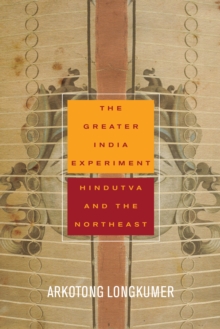 THE GREATER INDIA EXPERIMENT

HINDUTVA AND THE NORTHEAST

ARKOTONG LONGKUMER